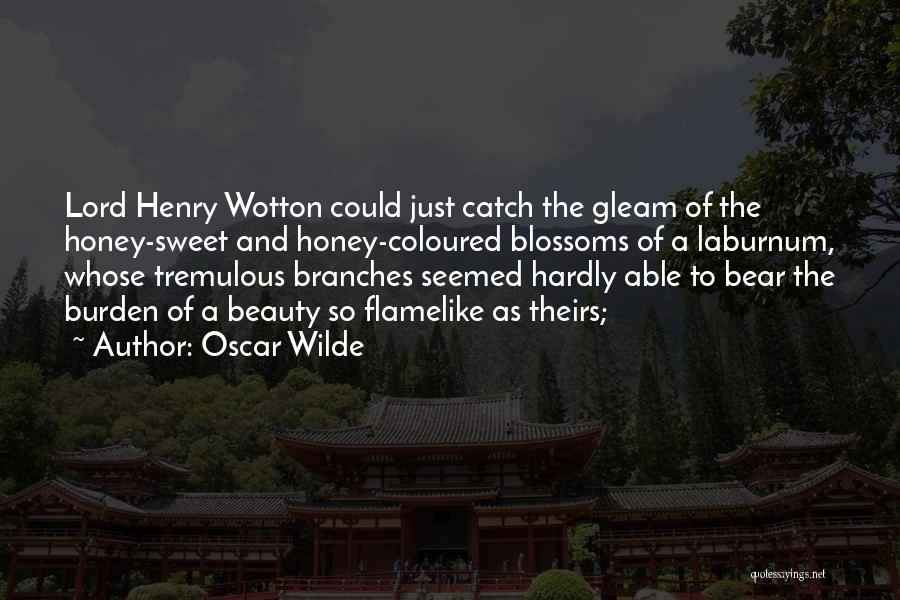 Lord Henry Wotton could just catch the gleam of the honey-sweet and honey-coloured blossoms of a laburnum, whose tremulous branches seemed hardly able to bear the burden of a beauty so flamelike as theirs;

~ Author: Oscar Wilde

quotessayings.net